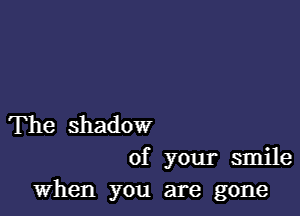 The shadow
of your smile
when you are gone